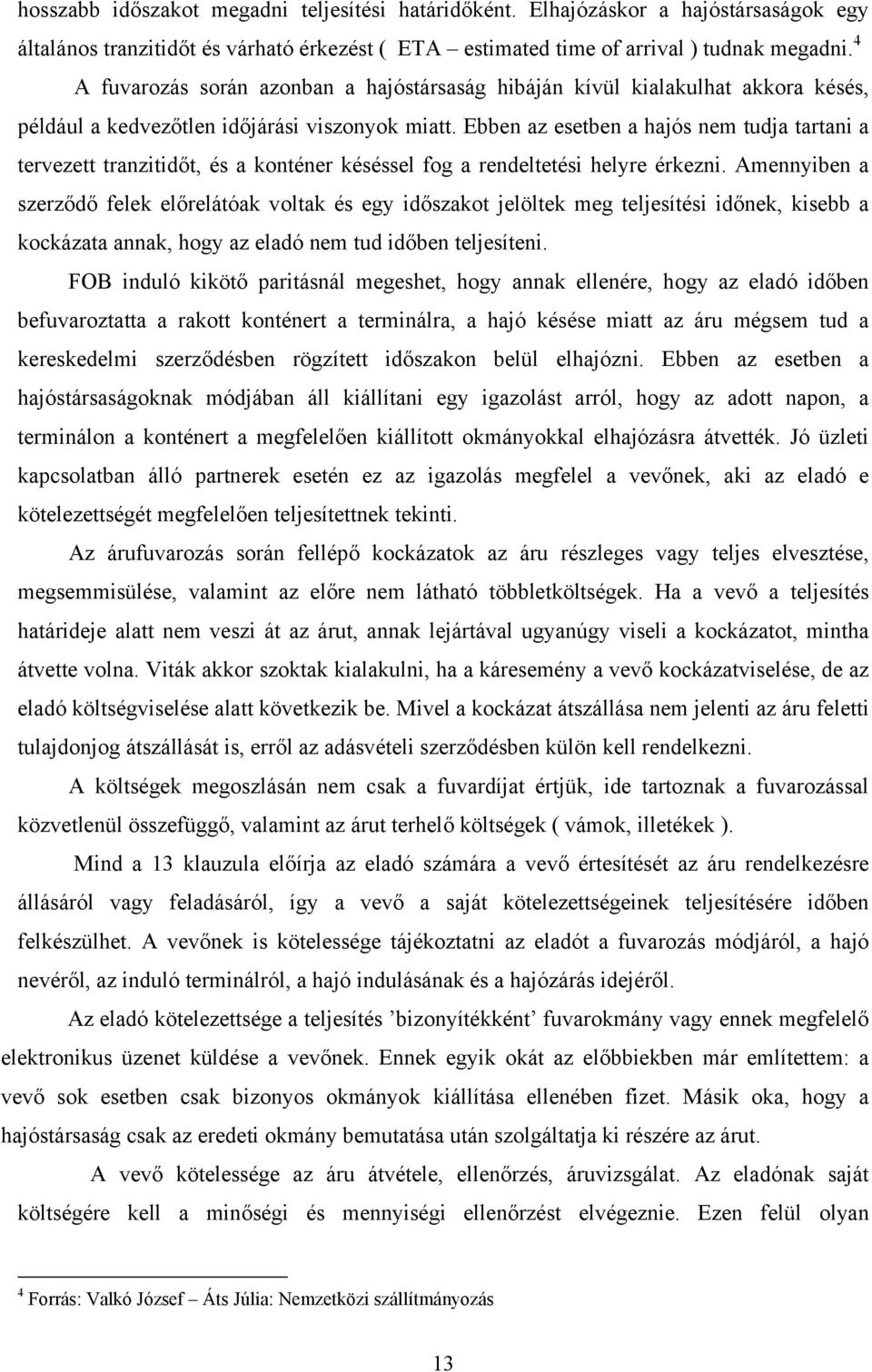 hosszabb időszakot megadni teljesítési határidőként. Elhajózáskor a hajóstársaságok egy általános tranzitidőt és várható érkezést ( ETA – estimated time of arrival ) tudnak megadni.$^4$

A fuvarozás során azonban a hajóstársaság hibáján kívül kialakulhat akkora késés, például a kedvezőtlen időjárási viszonyok miatt. Ebben az esetben a hajós nem tudja tartani a tervezett tranzitidőt, és a konténer késéssel fog a rendeltetési helyre érkezni. Amennyiben a szerződő felek előrelátóak voltak és egy időszakot jelöltek meg teljesítési időnek, kisebb a kockázata annak, hogy az eladó nem tud időben teljesíteni.

FOB induló kikötő paritásnál megeshet, hogy annak ellenére, hogy az eladó időben befuvaroztatta a rakott konténert a terminálra, a hajó késése miatt az áru mégsem tud a kereskedelmi szerződésben rögzített időszakon belül elhajózni. Ebben az esetben a hajóstársaságoknak módjában áll kiállítani egy igazolást arról, hogy az adott napon, a terminálon a konténert a megfelelően kiállított okmányokkal elhajózásra átvették. Jó üzleti kapcsolatban álló partnerek esetén ez az igazolás megfelel a vevőnek, aki az eladó e kötelezettségét megfelelően teljesítettnek tekinti.

Az árufuvarozás során fellépő kockázatok az áru részleges vagy teljes elvesztése, megsemmisülése, valamint az előre nem látható többletköltségek. Ha a vevő a teljesítés határideje alatt nem veszi át az árut, annak lejártával ugyanúgy viseli a kockázatot, mintha átvette volna. Viták akkor szoktak kialakulni, ha a káresemény a vevő kockázatviselése, de az eladó költségviselése alatt következik be. Mivel a kockázat átszállása nem jelenti az áru feletti tulajdonjog átszállását is, erről az adásvételi szerződésben külön kell rendelkezni.

A költségek megoszlásán nem csak a fuvardíjat értjük, ide tartoznak a fuvarozással közvetlenül összefüggő, valamint az árut terhelő költségek ( vámok, illetékek ).

Mind a 13 klauzula előírja az eladó számára a vevő értesítését az áru rendelkezésre állásáról vagy feladásáról, így a vevő a saját kötelezettségeinek teljesítésére időben felkészülhet. A vevőnek is kötelessége tájékoztatni az eladót a fuvarozás módjáról, a hajó nevéről, az induló terminálról, a hajó indulásának és a hajózárás idejéről.

Az eladó kötelezettsége a teljesítés ’bizonyítékként’ fuvarokmány vagy ennek megfelelő elektronikus üzenet küldése a vevőnek. Ennek egyik okát az előbbiekben már említettem: a vevő sok esetben csak bizonyos okmányok kiállítása ellenében fizet. Másik oka, hogy a hajóstársaság csak az eredeti okmány bemutatása után szolgáltatja ki részére az árut.

A vevő kötelessége az áru átvétele, ellenőrzés, áruvizsgálat. Az eladónak saját költségére kell a minőségi és mennyiségi ellenőrzést elvégeznie. Ezen felül olyan

$^4$ Forrás: Valkó József – Áts Júlia: Nemzetközi szállítmányozás

13